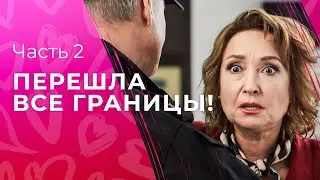 Часть 2

ПЕРЕШЛА ВСЕ ГРАНИЦЫ!